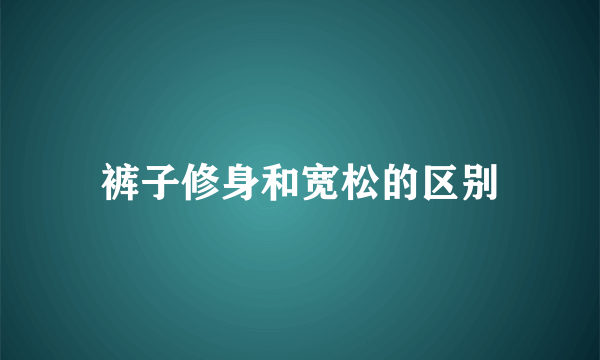 裤子修身和宽松的区别